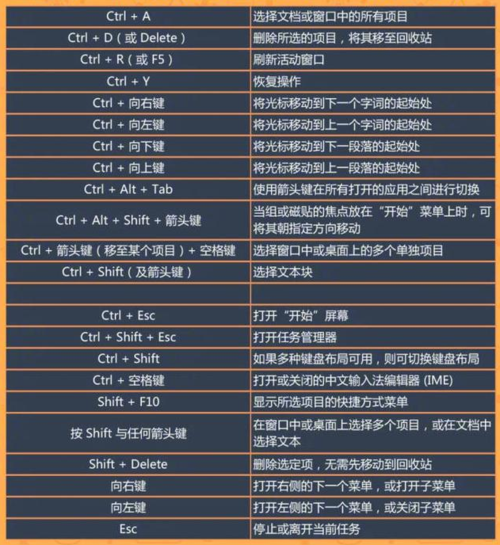 | | |
|---|---|
| Ctrl + A | 选择文档或窗口中的所有项目 |
| Ctrl + D（或 Delete） | 删除所选的项目，将其移至回收站 |
| Ctrl + R（或 F5） | 刷新活动窗口 |
| Ctrl + Y | 恢复操作 |
| Ctrl + 向右键 | 将光标移动到下一个字词的起始处 |
| Ctrl + 向左键 | 将光标移动到上一个字词的起始处 |
| Ctrl + 向下键 | 将光标移动到下一段落的起始处 |
| Ctrl + 向上键 | 将光标移动到上一段落的起始处 |
| Ctrl + Alt + Tab | 使用箭头键在所有打开的应用之间进行切换 |
| Ctrl + Alt + Shift + 箭头键 | 当组或磁贴的焦点放在“开始”菜单上时，可将其朝指定方向移动 |
| Ctrl + 箭头键（移至某个项目）+ 空格键 | 选择窗口中或桌面上的多个单独项目 |
| Ctrl + Shift（及箭头键） | 选择文本块 |
| | |
| Ctrl + Esc | 打开“开始”屏幕 |
| Ctrl + Shift + Esc | 打开任务管理器 |
| Ctrl + Shift | 如果多种键盘布局可用，则可切换键盘布局 |
| Ctrl + 空格键 | 打开或关闭的中文输入法编辑器 (IME) |
| Shift + F10 | 显示所选项目的快捷方式菜单 |
| 按 Shift 与任何箭头键 | 在窗口中或桌面上选择多个项目，或在文档中选择文本 |
| Shift + Delete | 删除选定项，无需先移动到回收站 |
| 向右键 | 打开右侧的下一个菜单，或打开子菜单 |
| 向左键 | 打开左侧的下一个菜单，或关闭子菜单 |
| Esc | 停止或离开当前任务 |